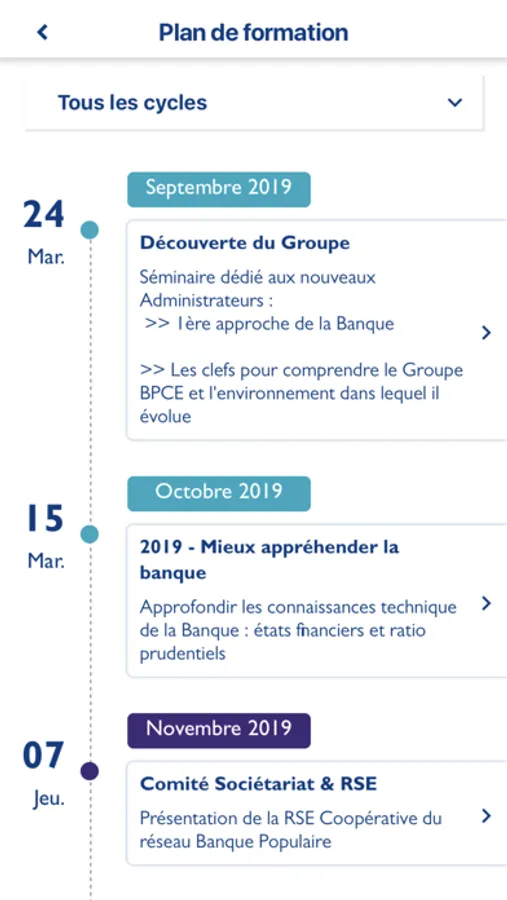 Plan de formation

Tous les cycles

Septembre 2019

24
Mar.

Découverte du Groupe

Séminaire dédié aux nouveaux Administrateurs :
>> 1ère approche de la Banque

>> Les clefs pour comprendre le Groupe BPCE et l'environnement dans lequel il évolue

Octobre 2019

15
Mar.

2019 - Mieux appréhender la banque

Approfondir les connaissances technique de la Banque : états financiers et ratio prudentiels

Novembre 2019

07
Jeu.

Comité Sociétariat & RSE

Présentation de la RSE Coopérative du réseau Banque Populaire